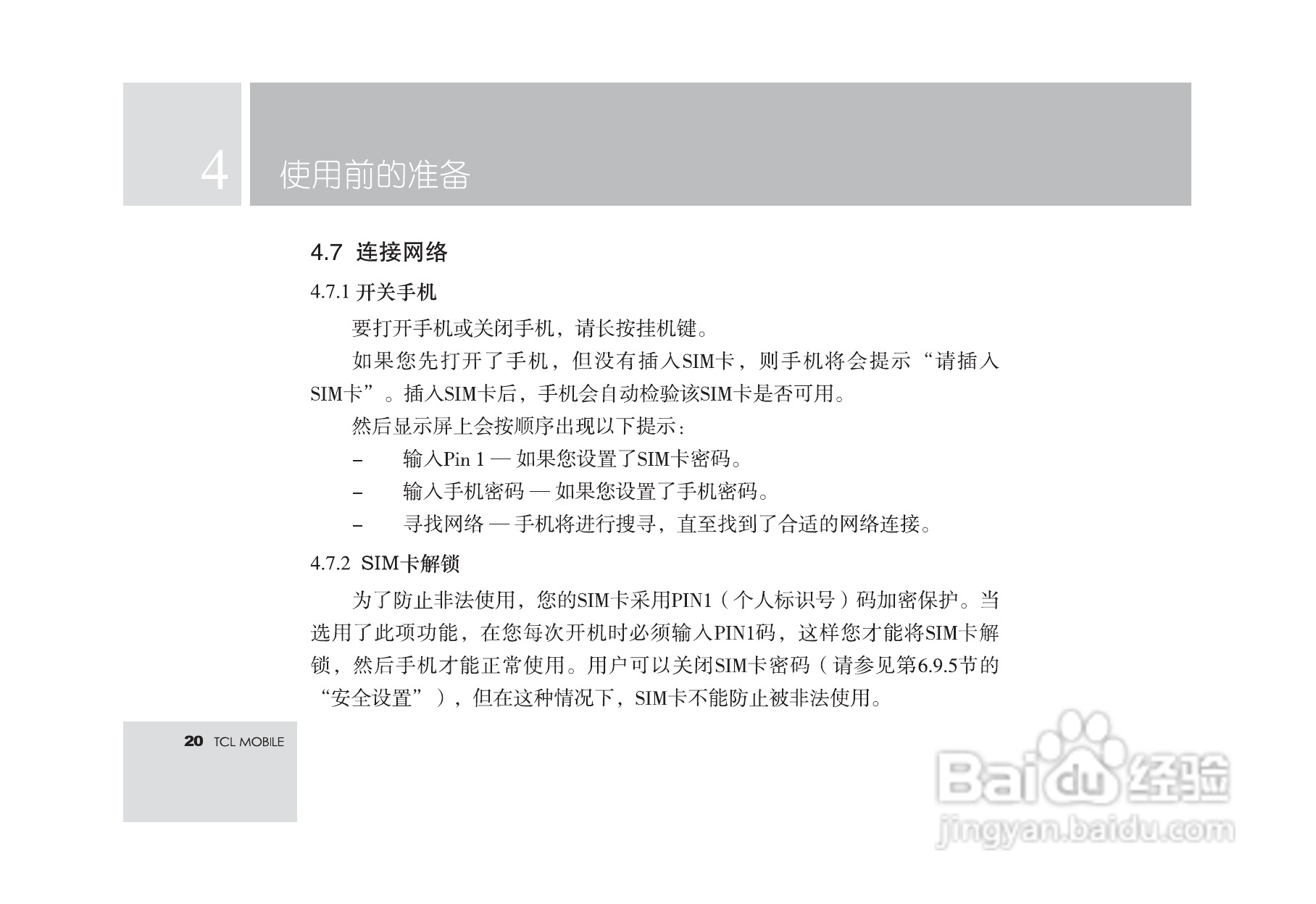 4 使用前的准备

4.7 连接网络

4.7.1 开关手机

要打开手机或关闭手机，请长按挂机键。

如果您先打开了手机，但没有插入SIM卡，则手机将会提示“请插入SIM卡”。插入SIM卡后，手机会自动检验该SIM卡是否可用。

然后显示屏上会按顺序出现以下提示：

- 输入Pin 1 — 如果您设置了SIM卡密码。
- 输入手机密码 — 如果您设置了手机密码。
- 寻找网络 — 手机将进行搜寻，直至找到了合适的网络连接。

4.7.2 SIM卡解锁

为了防止非法使用，您的SIM卡采用PIN1（个人标识号）码加密保护。当选用了此项功能，在您每次开机时必须输入PIN1码，这样您才能将SIM卡解锁，然后手机才能正常使用。用户可以关闭SIM卡密码（请参见第6.9.5节的“安全设置”），但在这种情况下，SIM卡不能防止被非法使用。

20 TCL MOBILE

Baidu经验
jingyan.baidu.com